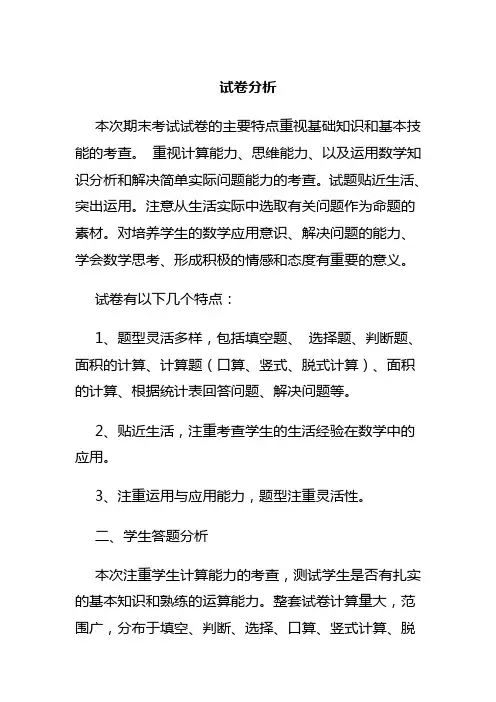 试卷分析

本次期末考试试卷的主要特点重视基础知识和基本技能的考查。 重视计算能力、思维能力、以及运用数学知识分析和解决简单实际问题能力的考查。试题贴近生活、突出运用。注意从生活实际中选取有关问题作为命题的素材。对培养学生的数学应用意识、解决问题的能力、学会数学思考、形成积极的情感和态度有重要的意义。

试卷有以下几个特点：

1、题型灵活多样，包括填空题、 选择题、判断题、面积的计算、计算题（口算、竖式、脱式计算）、面积的计算、根据统计表回答问题、解决问题等。

2、贴近生活，注重考查学生的生活经验在数学中的应用。

3、注重运用与应用能力，题型注重灵活性。

二、学生答题分析

本次注重学生计算能力的考查，测试学生是否有扎实的基本知识和熟练的运算能力。整套试卷计算量大，范围广，分布于填空、判断、选择、口算、竖式计算、脱